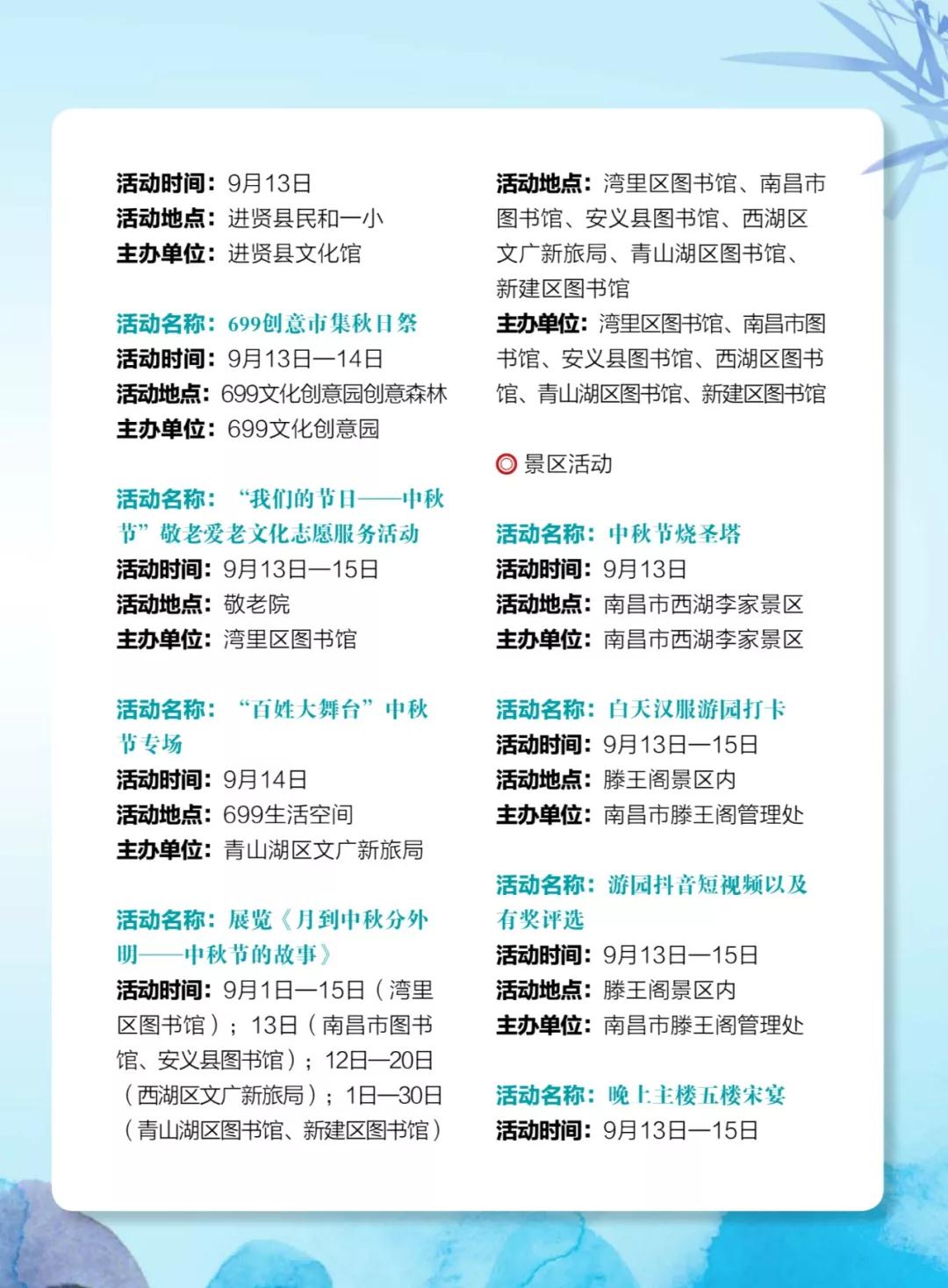 活动时间：9月13日
活动地点：进贤县民和一小
主办单位：进贤县文化馆

活动名称：699创意市集秋日祭
活动时间：9月13日—14日
活动地点：699文化创意园创意森林
主办单位：699文化创意园

活动名称：“我们的节日——中秋节”敬老爱老文化志愿服务活动
活动时间：9月13日—15日
活动地点：敬老院
主办单位：湾里区图书馆

活动名称：“百姓大舞台”中秋节专场
活动时间：9月14日
活动地点：699生活空间
主办单位：青山湖区文广新旅局

活动名称：展览《月到中秋分外明——中秋节的故事》
活动时间：9月1日—15日（湾里区图书馆）；13日（南昌市图书馆、安义县图书馆）；12日—20日（西湖区文广新旅局）；1日—30日（青山湖区图书馆、新建区图书馆）

活动地点：湾里区图书馆、南昌市图书馆、安义县图书馆、西湖区文广新旅局、青山湖区图书馆、新建区图书馆
主办单位：湾里区图书馆、南昌市图书馆、安义县图书馆、西湖区图书馆、青山湖区图书馆、新建区图书馆

景区活动

活动名称：中秋节烧圣塔
活动时间：9月13日
活动地点：南昌市西湖李家景区
主办单位：南昌市西湖李家景区

活动名称：白天汉服游园打卡
活动时间：9月13日—15日
活动地点：滕王阁景区内
主办单位：南昌市滕王阁管理处

活动名称：游园抖音短视频以及有奖评选
活动时间：9月13日—15日
活动地点：滕王阁景区内
主办单位：南昌市滕王阁管理处

活动名称：晚上主楼五楼宋宴
活动时间：9月13日—15日